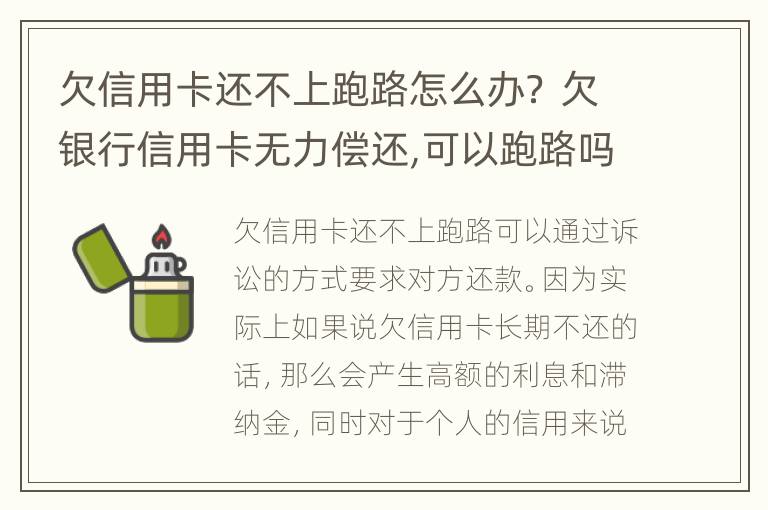 欠信用卡还不上跑路怎么办？欠银行信用卡无力偿还,可以跑路吗

欠信用卡还不上跑路可以通过诉讼的方式要求对方还款。因为实际上如果说欠信用卡长期不还的话，那么会产生高额的利息和滞纳金，同时对于个人的信用来说